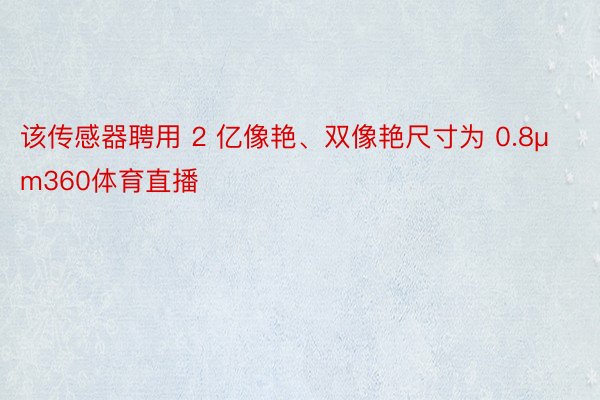 该传感器聘用 2 亿像艳、双像艳尺寸为 0.8μm360体育直播